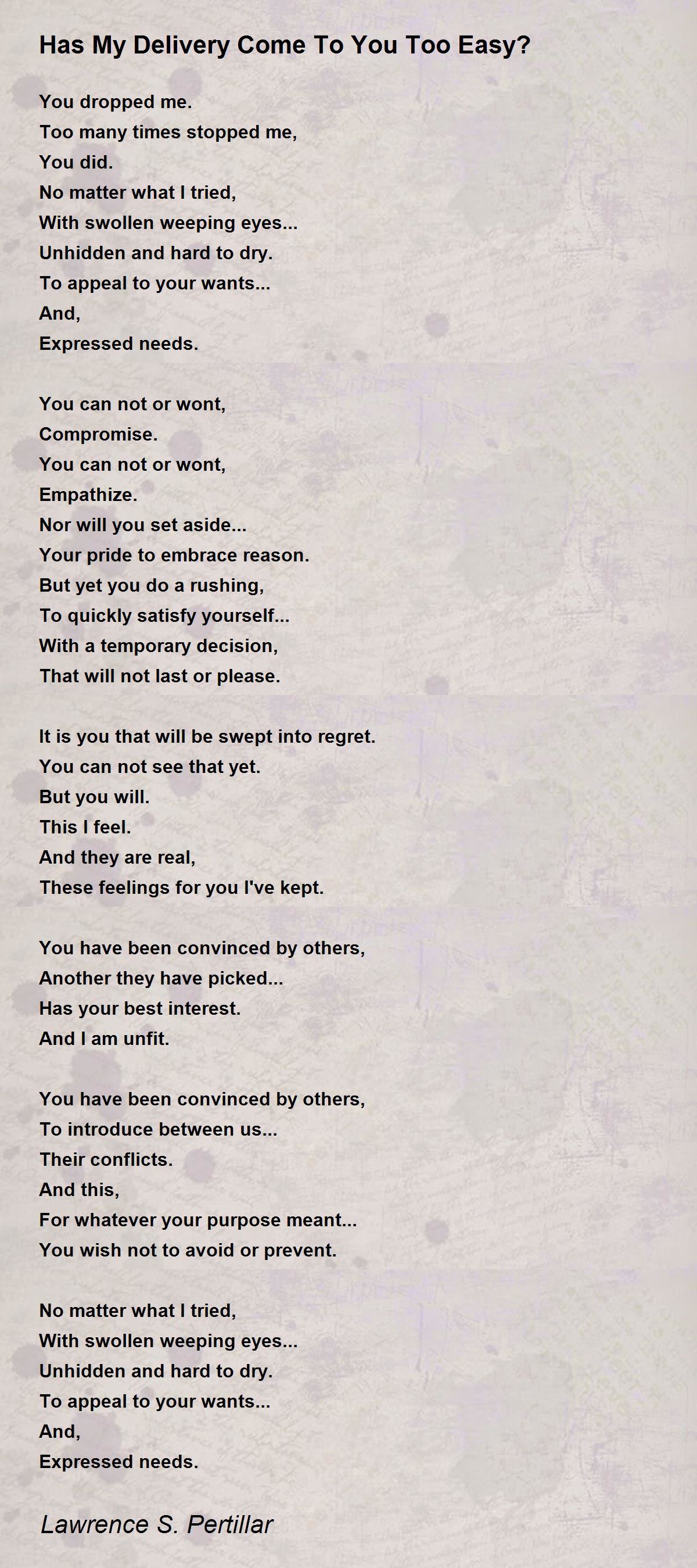 Has My Delivery Come To You Too Easy?

You dropped me.
Too many times stopped me,
You did.
No matter what I tried,
With swollen weeping eyes...
Unhidden and hard to dry.
To appeal to your wants...
And,
Expressed needs.

You can not or wont,
Compromise.
You can not or wont,
Empathize.
Nor will you set aside...
Your pride to embrace reason.
But yet you do a rushing,
To quickly satisfy yourself...
With a temporary decision,
That will not last or please.

It is you that will be swept into regret.
You can not see that yet.
But you will.
This I feel.
And they are real,
These feelings for you I've kept.

You have been convinced by others,
Another they have picked...
Has your best interest.
And I am unfit.

You have been convinced by others,
To introduce between us...
Their conflicts.
And this,
For whatever your purpose meant...
You wish not to avoid or prevent.

No matter what I tried,
With swollen weeping eyes...
Unhidden and hard to dry.
To appeal to your wants...
And,
Expressed needs.

Lawrence S. Pertillar